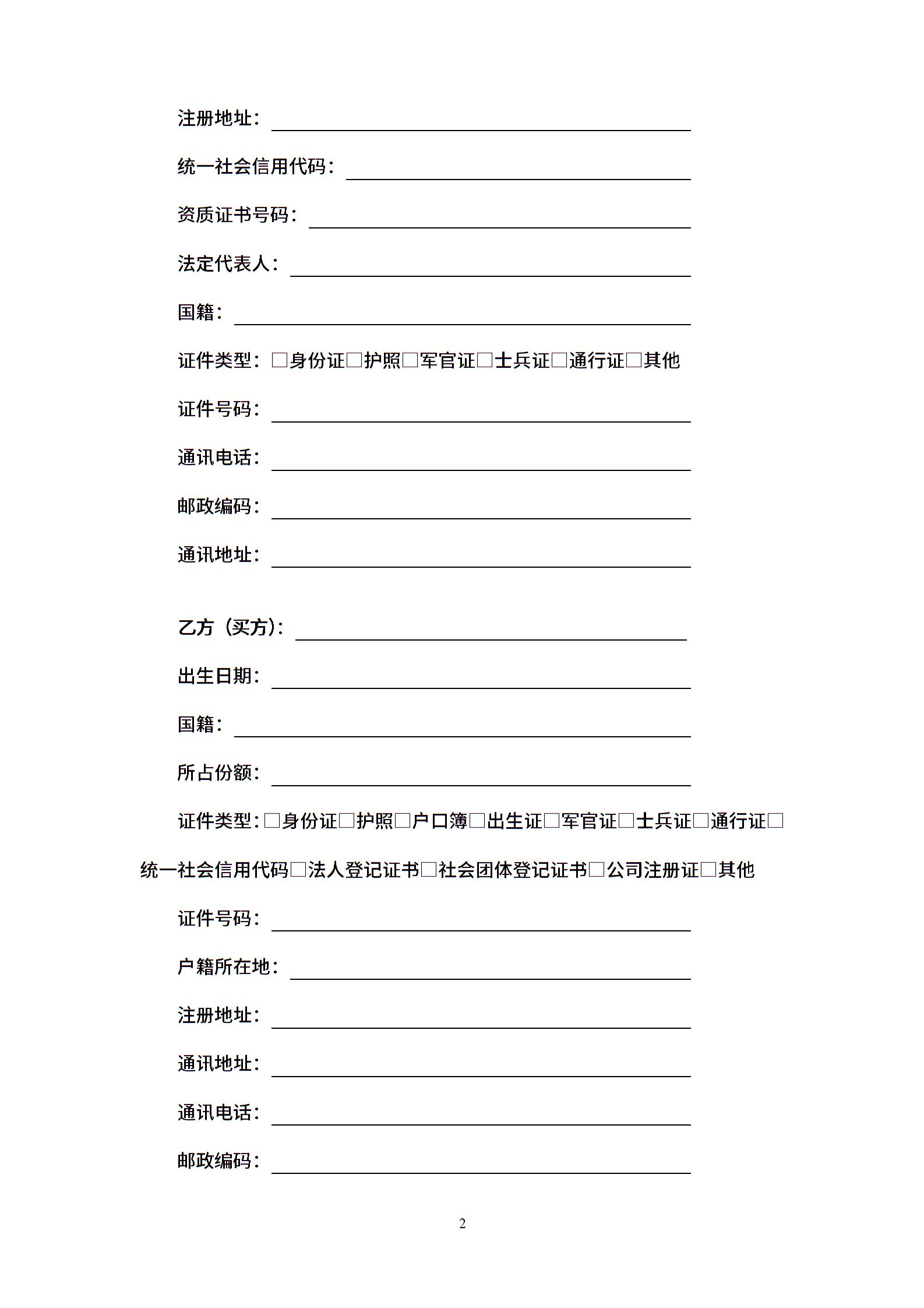 注册地址：

统一社会信用代码：

资质证书号码：

法定代表人：

国籍：

证件类型：□身份证□护照□军官证□士兵证□通行证□其他

证件号码：

通讯电话：

邮政编码：

通讯地址：

乙方（买方）：

出生日期：

国籍：

所占份额：

证件类型：□身份证□护照□户口簿□出生证□军官证□士兵证□通行证□统一社会信用代码□法人登记证书□社会团体登记证书□公司注册证□其他

证件号码：

户籍所在地：

注册地址：

通讯地址：

通讯电话：

邮政编码：

2